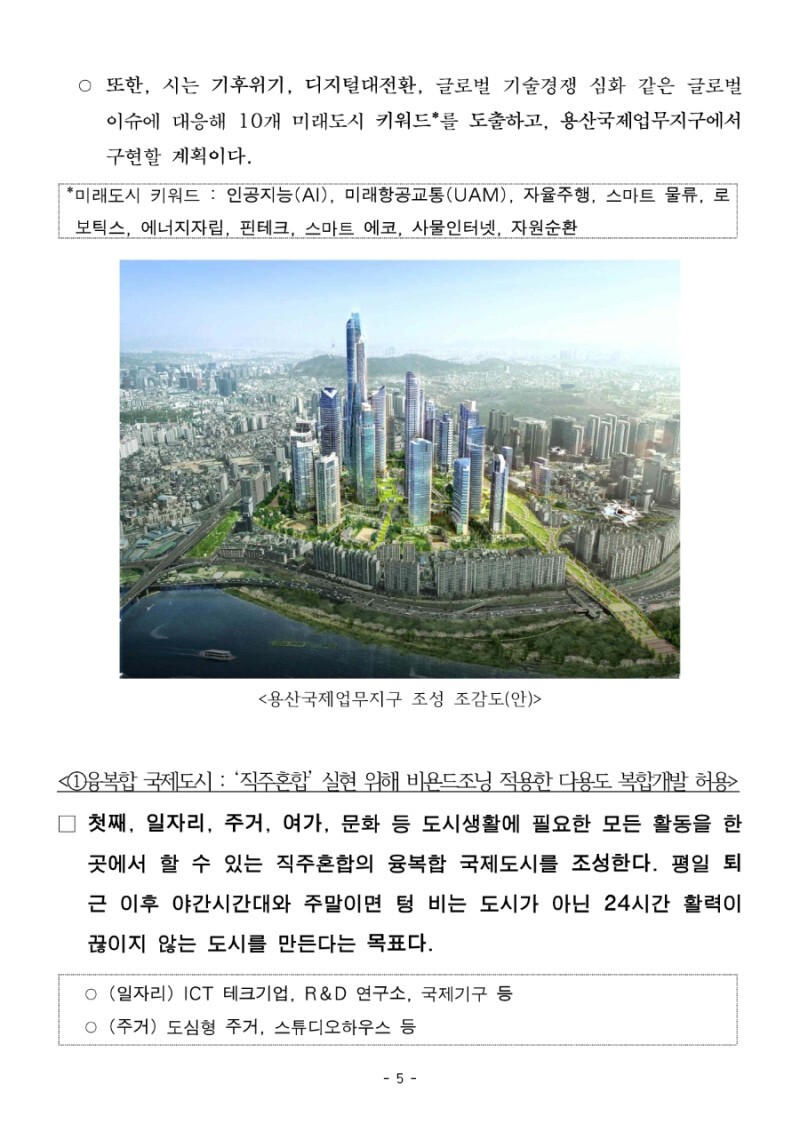 ○ 또한, 시는 기후위기, 디지털대전환, 글로벌 기술경쟁 심화 같은 글로벌 이슈에 대응해 10개 미래도시 키워드*를 도출하고, 용산국제업무지구에서 구현할 계획이다.

*미래도시 키워드 : 인공지능(AI), 미래항공교통(UAM), 자율주행, 스마트 물류, 로보틱스, 에너지자립, 핀테크, 스마트 에코, 사물인터넷, 자원순환

<용산국제업무지구 조성 조감도(안)>

<①융복합 국제도시 : '직주혼합' 실현 위해 비욘드조닝 적용한 다용도 복합개발 허용>

□ 첫째, 일자리, 주거, 여가, 문화 등 도시생활에 필요한 모든 활동을 한 곳에서 할 수 있는 직주혼합의 융복합 국제도시를 조성한다. 평일 퇴근 이후 야간시간대와 주말이면 텅 비는 도시가 아닌 24시간 활력이 끊이지 않는 도시를 만든다는 목표다.

○ (일자리) ICT 테크기업, R&D 연구소, 국제기구 등
○ (주거) 도심형 주거, 스튜디오하우스 등

- 5 -